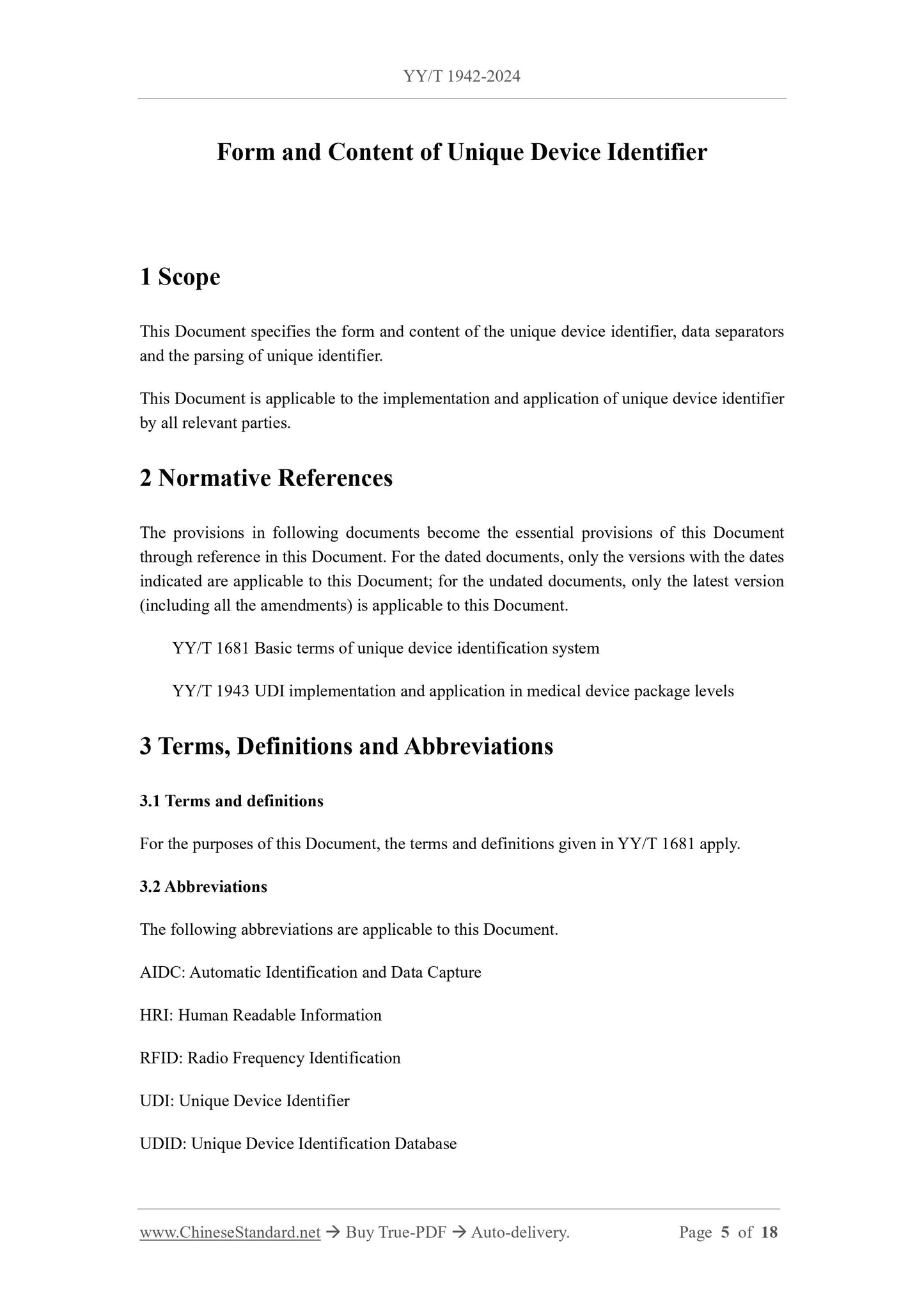 YY/T 1942-2024

Form and Content of Unique Device Identifier

1 Scope

This Document specifies the form and content of the unique device identifier, data separators and the parsing of unique identifier.

This Document is applicable to the implementation and application of unique device identifier by all relevant parties.

2 Normative References

The provisions in following documents become the essential provisions of this Document through reference in this Document. For the dated documents, only the versions with the dates indicated are applicable to this Document; for the undated documents, only the latest version (including all the amendments) is applicable to this Document.

YY/T 1681 Basic terms of unique device identification system

YY/T 1943 UDI implementation and application in medical device package levels

3 Terms, Definitions and Abbreviations

3.1 Terms and definitions

For the purposes of this Document, the terms and definitions given in YY/T 1681 apply.

3.2 Abbreviations

The following abbreviations are applicable to this Document.

AIDC: Automatic Identification and Data Capture

HRI: Human Readable Information

RFID: Radio Frequency Identification

UDI: Unique Device Identifier

UDID: Unique Device Identification Database

www.ChineseStandard.net → Buy True-PDF → Auto-delivery. Page 5 of 18